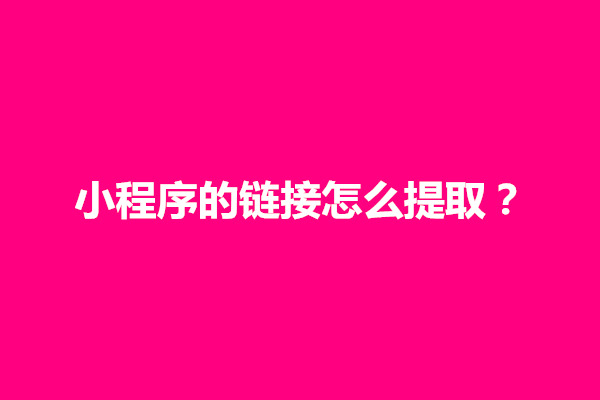 小程序的链接怎么提取？